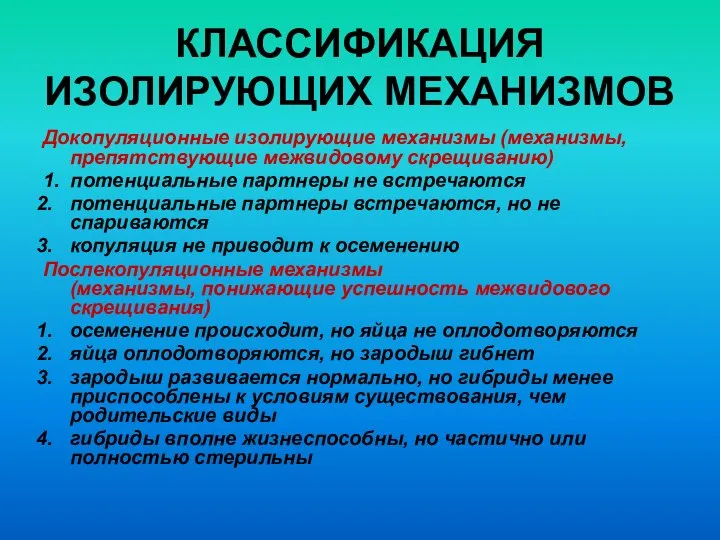 КЛАССИФИКАЦИЯ ИЗОЛИРУЮЩИХ МЕХАНИЗМОВ

Докопуляционные изолирующие механизмы (механизмы, препятствующие межвидовому скрещиванию)

1. потенциальные партнеры не встречаются
2. потенциальные партнеры встречаются, но не спариваются
3. копуляция не приводит к осеменению

Послекопуляционные механизмы (механизмы, понижающие успешность межвидового скрещивания)

1. осеменение происходит, но яйца не оплодотворяются
2. яйца оплодотворяются, но зародыш гибнет
3. зародыш развивается нормально, но гибриды менее приспособлены к условиям существования, чем родительские виды
4. гибриды вполне жизнеспособны, но частично или полностью стерильны